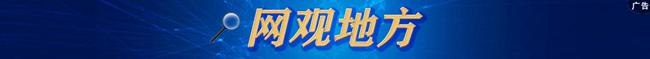 网观地方

广告